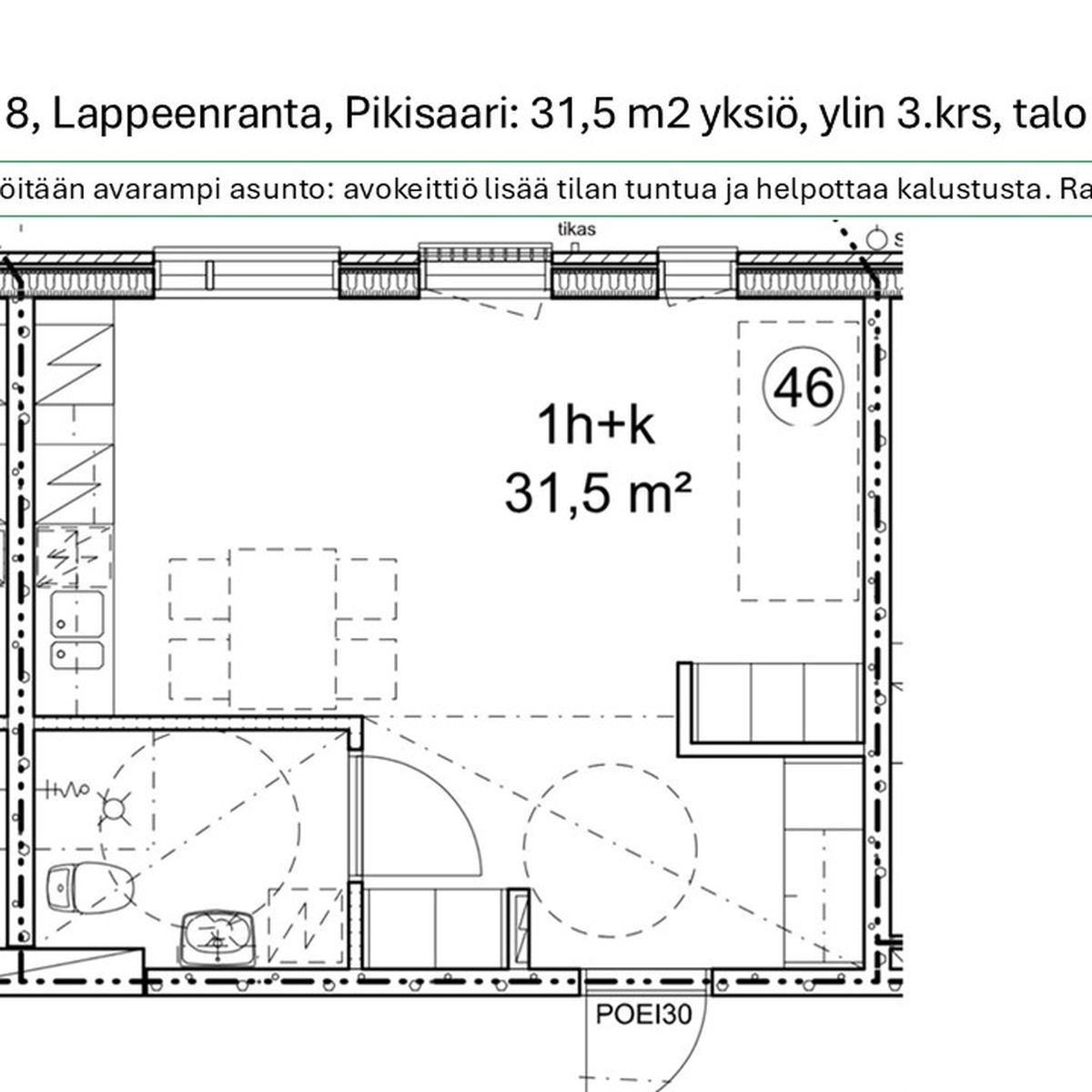 8, Lappeenranta, Pikisaari: 31,5 m2 yksiö, ylin 3.krs, talo

öitään avarampi asunto: avokeittiö lisää tilan tuntua ja helpottaa kalustusta. Ra

tikas

46

1h+k
31,5 m²

POEI30